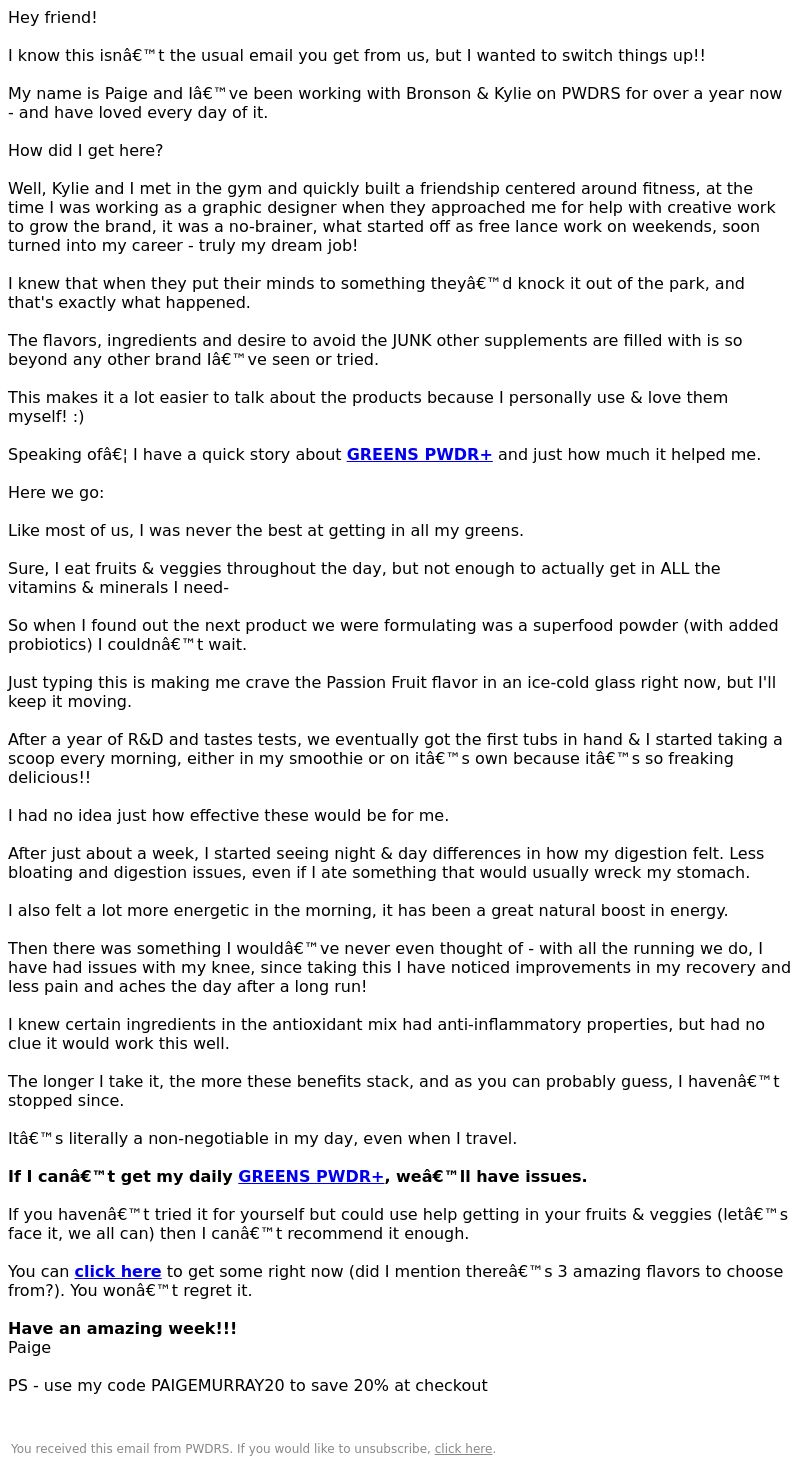 Hey friend!

I know this isnâ€™t the usual email you get from us, but I wanted to switch things up!!

My name is Paige and Iâ€™ve been working with Bronson & Kylie on PWDRS for over a year now - and have loved every day of it.

How did I get here?

Well, Kylie and I met in the gym and quickly built a friendship centered around fitness, at the time I was working as a graphic designer when they approached me for help with creative work to grow the brand, it was a no-brainer, what started off as free lance work on weekends, soon turned into my career - truly my dream job!

I knew that when they put their minds to something theyâ€™d knock it out of the park, and that's exactly what happened.

The flavors, ingredients and desire to avoid the JUNK other supplements are filled with is so beyond any other brand Iâ€™ve seen or tried.

This makes it a lot easier to talk about the products because I personally use & love them myself! :)

Speaking ofâ€¦ I have a quick story about GREENS PWDR+ and just how much it helped me.

Here we go:

Like most of us, I was never the best at getting in all my greens.

Sure, I eat fruits & veggies throughout the day, but not enough to actually get in ALL the vitamins & minerals I need-

So when I found out the next product we were formulating was a superfood powder (with added probiotics) I couldnâ€™t wait.

Just typing this is making me crave the Passion Fruit flavor in an ice-cold glass right now, but I'll keep it moving.

After a year of R&D and tastes tests, we eventually got the first tubs in hand & I started taking a scoop every morning, either in my smoothie or on itâ€™s own because itâ€™s so freaking delicious!!

I had no idea just how effective these would be for me.

After just about a week, I started seeing night & day differences in how my digestion felt. Less bloating and digestion issues, even if I ate something that would usually wreck my stomach.

I also felt a lot more energetic in the morning, it has been a great natural boost in energy.

Then there was something I wouldâ€™ve never even thought of - with all the running we do, I have had issues with my knee, since taking this I have noticed improvements in my recovery and less pain and aches the day after a long run!

I knew certain ingredients in the antioxidant mix had anti-inflammatory properties, but had no clue it would work this well.

The longer I take it, the more these benefits stack, and as you can probably guess, I havenâ€™t stopped since.

Itâ€™s literally a non-negotiable in my day, even when I travel.

If I canâ€™t get my daily GREENS PWDR+, weâ€™ll have issues.

If you havenâ€™t tried it for yourself but could use help getting in your fruits & veggies (letâ€™s face it, we all can) then I canâ€™t recommend it enough.

You can click here to get some right now (did I mention thereâ€™s 3 amazing flavors to choose from?). You wonâ€™t regret it.

Have an amazing week!!!
Paige

PS - use my code PAIGEMURRAY20 to save 20% at checkout

You received this email from PWDRS. If you would like to unsubscribe, click here.